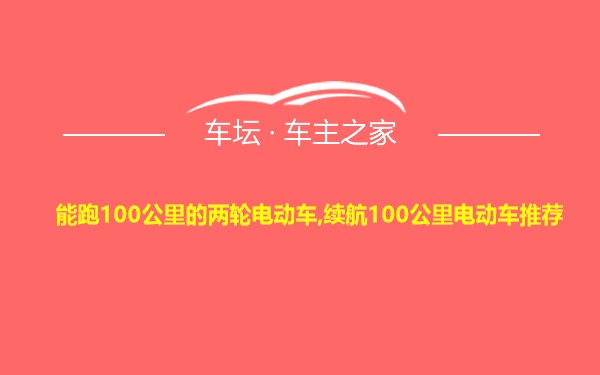 车坛 · 车主之家

能跑100公里的两轮电动车,续航100公里电动车推荐